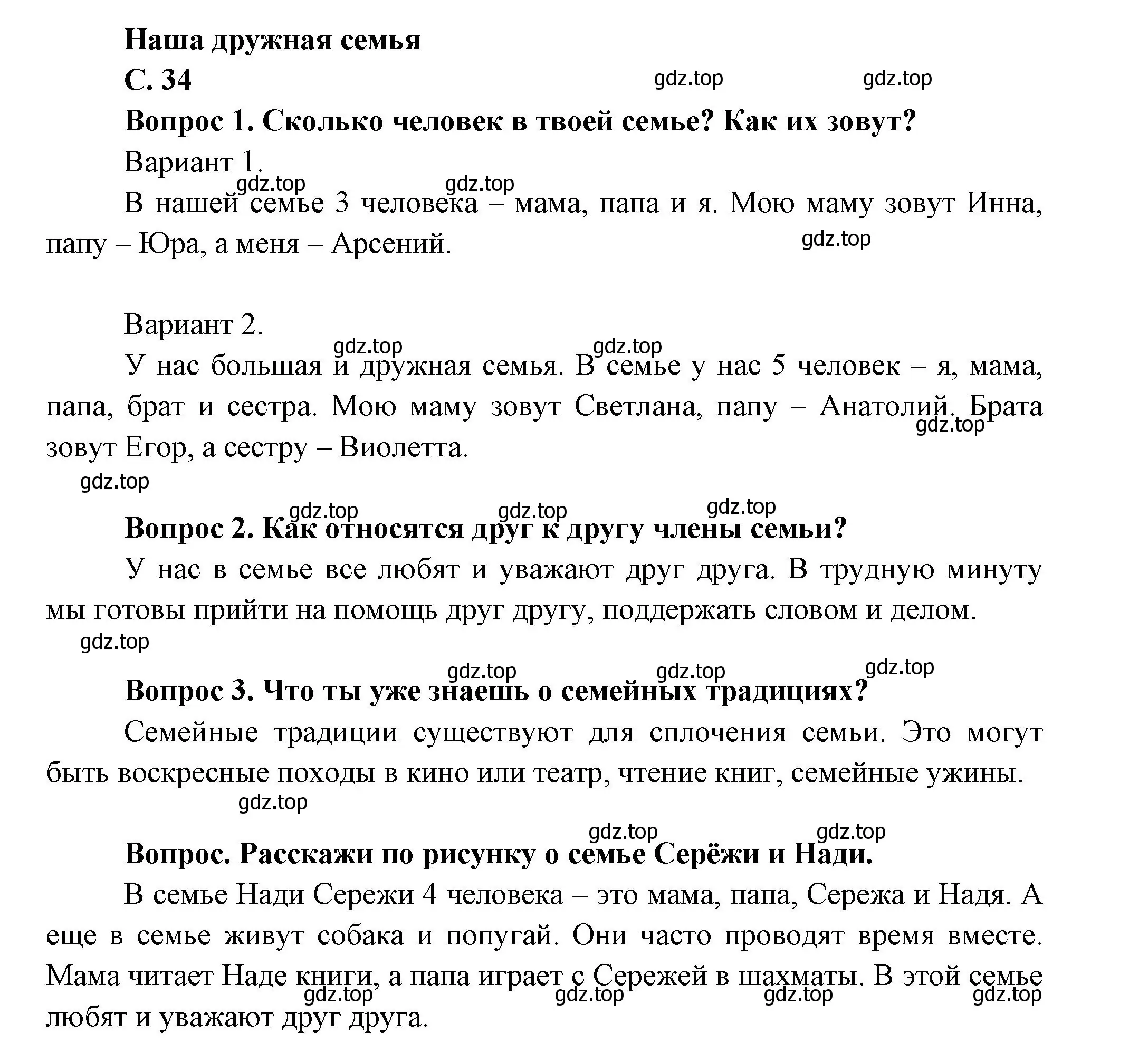 Наша дружная семья
С. 34
gdz.top gdz.top
Вопрос 1. Сколько человек в твоей семье? Как их зовут?
Вариант 1.
gdz.top gdz.top
В нашей семье 3 человека – мама, папа и я. Мою маму зовут Инна, папу – Юра, а меня – Арсений.
gdz.top

Вариант 2.
gdz.top gdz.top
У нас большая и дружная семья. В семье у нас 5 человек – я, мама, папа, брат и сестра. Мою маму зовут Светлана, папу – Анатолий. Брата зовут Егор, а сестру – Виолетта.
gdz.top
gdz.top
gdz.top gdz.top gdz.top
Вопрос 2. Как относятся друг к другу члены семьи?
У нас в семье все любят и уважают друг друга. В трудную минуту мы готовы прийти на помощь друг другу, поддержать словом и делом.
gdz.top
gdz.top gdz.top gdz.top
Вопрос 3. Что ты уже знаешь о семейных традициях?
Семейные традиции существуют для сплочения семьи. Это могут быть воскресные походы в кино или театр, чтение книг, семейные ужины.
gdz.top
gdz.top gdz.top
Вопрос. Расскажи по рисунку о семье Серёжи и Нади.
В семье Нади Сережи 4 человека – это мама, папа, Сережа и Надя. А еще в семье живут собака и попугай. Они часто проводят время вместе. Мама читает Наде книги, а папа играет с Сережей в шахматы. В этой семье любят и уважают друг друга.
gdz.top gdz.top gdz.top gdz.top